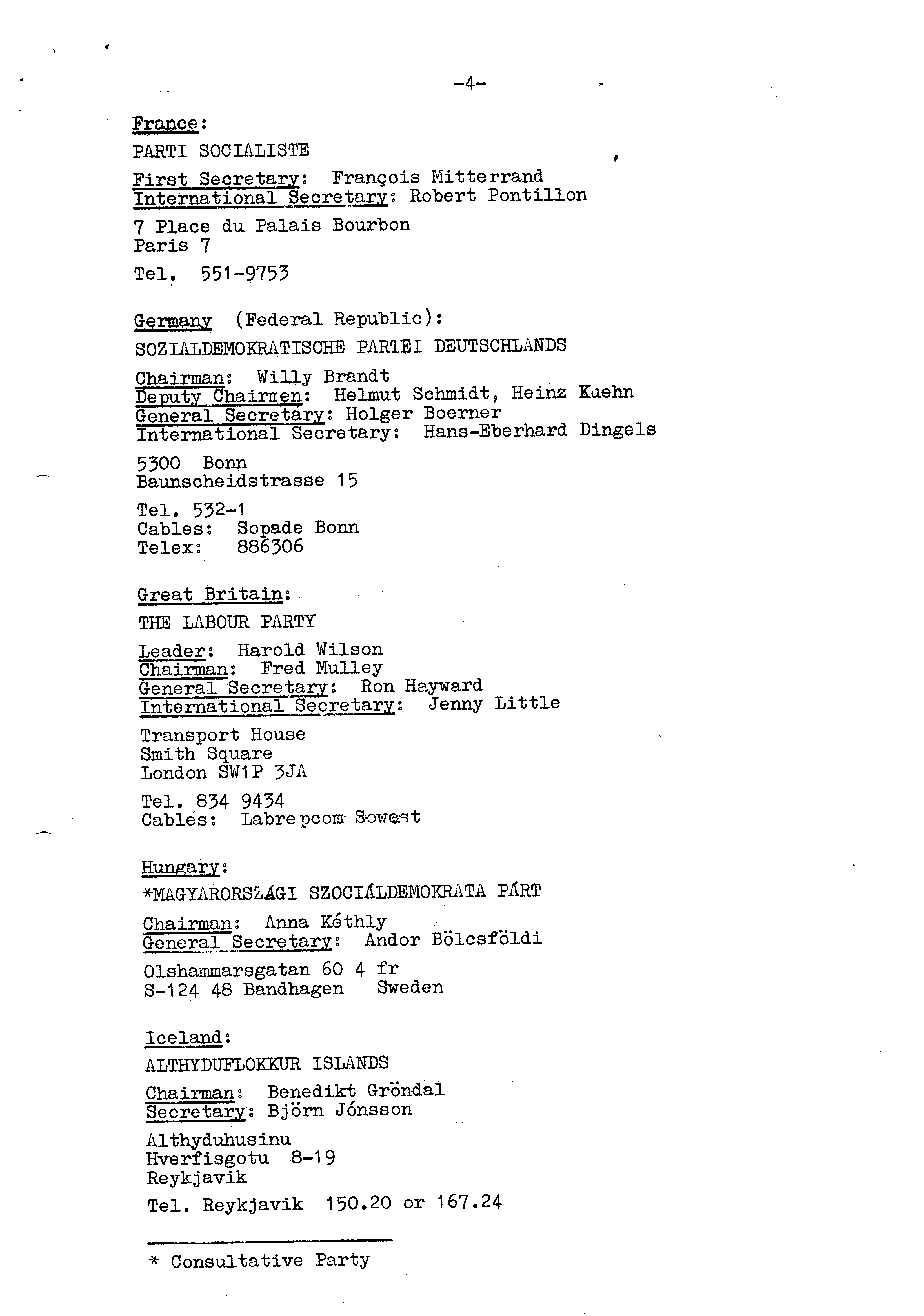 -4-

France:

PARTI SOCIALISTE

First Secretary: François Mitterrand
International Secretary: Robert Pontillon

7 Place du Palais Bourbon
Paris 7

Tel. 551-9753

Germany (Federal Republic):

SOZIALDEMOKRATISCHE PARTEI DEUTSCHLANDS

Chairman: Willy Brandt
Deputy Chairmen: Helmut Schmidt, Heinz Kuehn
General Secretary: Holger Boerner
International Secretary: Hans-Eberhard Dingels

5300 Bonn
Baunscheidstrasse 15

Tel. 532-1
Cables: Sopade Bonn
Telex: 886306

Great Britain:

THE LABOUR PARTY

Leader: Harold Wilson
Chairman: Fred Mulley
General Secretary: Ron Hayward
International Secretary: Jenny Little

Transport House
Smith Square
London SW1P 3JA

Tel. 834 9434
Cables: Labrepcom Sowest

Hungary:

*MAGYARORSZÁGI SZOCIÁLDEMOKRATA PÁRT

Chairman: Anna Kéthly
General Secretary: Andor Bölcsföldi

Olshammarsgatan 60 4 fr
S-124 48 Bandhagen Sweden

Iceland:

ALTHYDUFLOKKUR ISLANDS

Chairman: Benedikt Gröndal
Secretary: Björn Jónsson

Althyduhusinu
Hverfisgotu 8-19
Reykjavik

Tel. Reykjavik 150.20 or 167.24

* Consultative Party